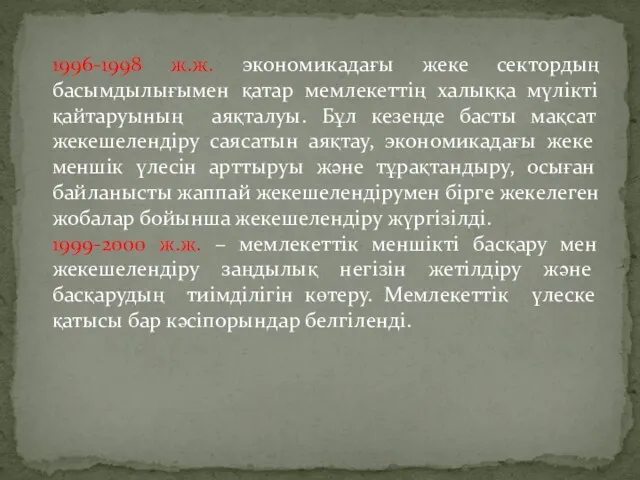 1996-1998 ж.ж. экономикадағы жеке сектордың басымдылығымен қатар мемлекеттің халыққа мүлікті қайтаруының аяқталуы. Бұл кезеңде басты мақсат жекешелендіру саясатын аяқтау, экономикадағы жеке меншік үлесін арттыруы және тұрақтандыру, осыған байланысты жаппай жекешелендірумен бірге жекелеген жобалар бойынша жекешелендіру жүргізілді.
1999-2000 ж.ж. – мемлекеттік меншікті басқару мен жекешелендіру заңдылық негізін жетілдіру және басқарудың тиімділігін көтеру. Мемлекеттік үлеске қатысы бар кәсіпорындар белгіленді.